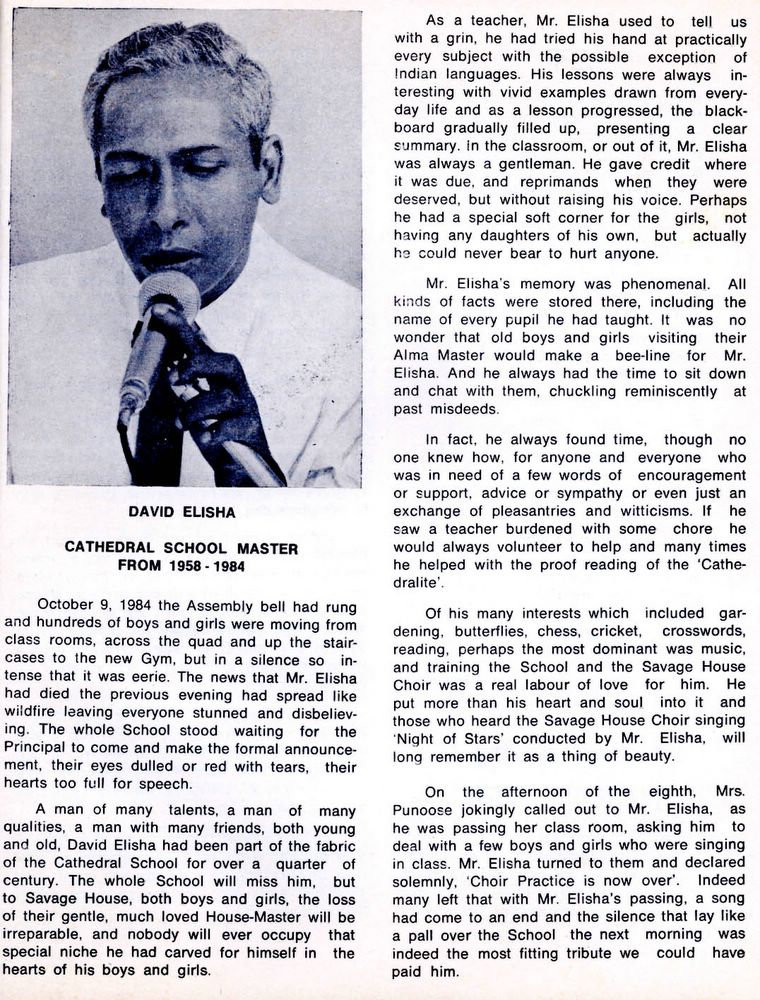 DAVID ELISHA

CATHEDRAL SCHOOL MASTER
FROM 1958 - 1984

October 9, 1984 the Assembly bell had rung and hundreds of boys and girls were moving from class rooms, across the quad and up the staircases to the new Gym, but in a silence so intense that it was eerie. The news that Mr. Elisha had died the previous evening had spread like wildfire leaving everyone stunned and disbelieving. The whole School stood waiting for the Principal to come and make the formal announcement, their eyes dulled or red with tears, their hearts too full for speech.

A man of many talents, a man of many qualities, a man with many friends, both young and old, David Elisha had been part of the fabric of the Cathedral School for over a quarter of century. The whole School will miss him, but to Savage House, both boys and girls, the loss of their gentle, much loved House-Master will be irreparable, and nobody will ever occupy that special niche he had carved for himself in the hearts of his boys and girls.

As a teacher, Mr. Elisha used to tell us with a grin, he had tried his hand at practically every subject with the possible exception of Indian languages. His lessons were always interesting with vivid examples drawn from everyday life and as a lesson progressed, the blackboard gradually filled up, presenting a clear summary. In the classroom, or out of it, Mr. Elisha was always a gentleman. He gave credit where it was due, and reprimands when they were deserved, but without raising his voice. Perhaps he had a special soft corner for the girls, not having any daughters of his own, but actually he could never bear to hurt anyone.

Mr. Elisha's memory was phenomenal. All kinds of facts were stored there, including the name of every pupil he had taught. It was no wonder that old boys and girls visiting their Alma Master would make a bee-line for Mr. Elisha. And he always had the time to sit down and chat with them, chuckling reminiscently at past misdeeds.

In fact, he always found time, though no one knew how, for anyone and everyone who was in need of a few words of encouragement or support, advice or sympathy or even just an exchange of pleasantries and witticisms. If he saw a teacher burdened with some chore he would always volunteer to help and many times he helped with the proof reading of the 'Cathedralite'.

Of his many interests which included gardening, butterflies, chess, cricket, crosswords, reading, perhaps the most dominant was music, and training the School and the Savage House Choir was a real labour of love for him. He put more than his heart and soul into it and those who heard the Savage House Choir singing 'Night of Stars' conducted by Mr. Elisha, will long remember it as a thing of beauty.

On the afternoon of the eighth, Mrs. Punoose jokingly called out to Mr. Elisha, as he was passing her class room, asking him to deal with a few boys and girls who were singing in class. Mr. Elisha turned to them and declared solemnly, 'Choir Practice is now over'. Indeed many left that with Mr. Elisha's passing, a song had come to an end and the silence that lay like a pall over the School the next morning was indeed the most fitting tribute we could have paid him.